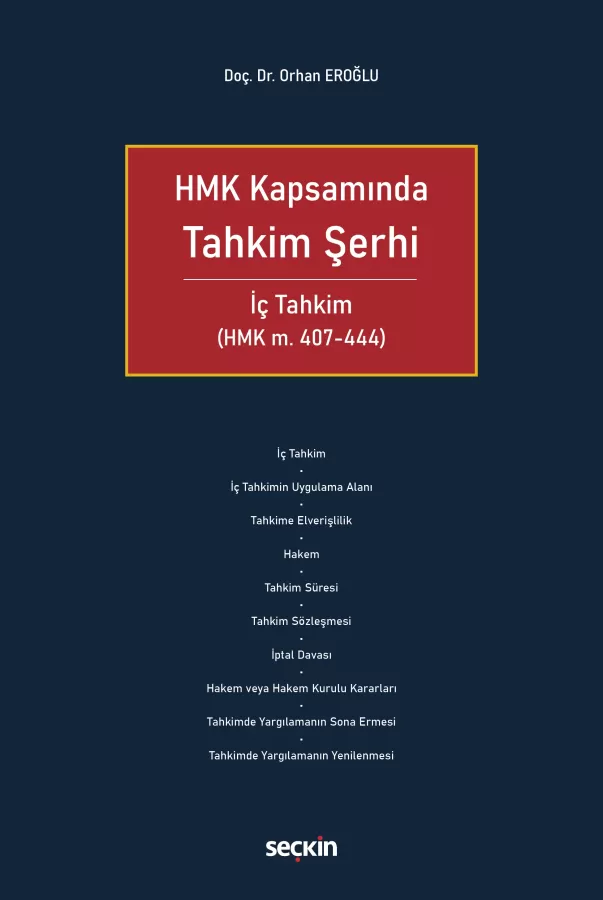 Doç. Dr. Orhan EROĞLU

HMK Kapsamında
Tahkim Şerhi

İç Tahkim
(HMK m. 407-444)

İç Tahkim
•
İç Tahkimin Uygulama Alanı
•
Tahkime Elverişlilik
•
Hakem
•
Tahkim Süresi
•
Tahkim Sözleşmesi
•
İptal Davası
•
Hakem veya Hakem Kurulu Kararları
•
Tahkimde Yargılamanın Sona Ermesi
•
Tahkimde Yargılamanın Yenilenmesi

seçkin